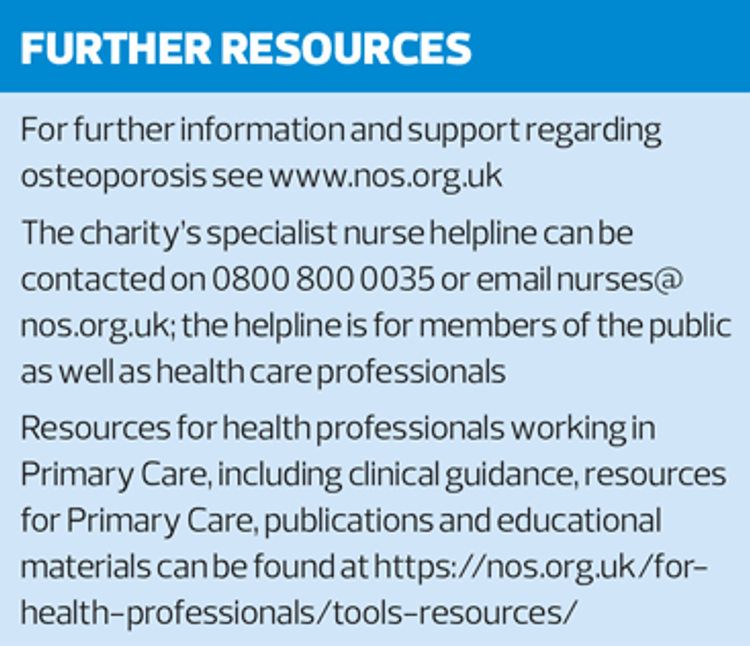 FURTHER RESOURCES

For further information and support regarding osteoporosis see www.nos.org.uk

The charity's specialist nurse helpline can be contacted on 0800 800 0035 or email nurses@nos.org.uk; the helpline is for members of the public as well as health care professionals

Resources for health professionals working in Primary Care, including clinical guidance, resources for Primary Care, publications and educational materials can be found at https://nos.org.uk/for-health-professionals/tools-resources/